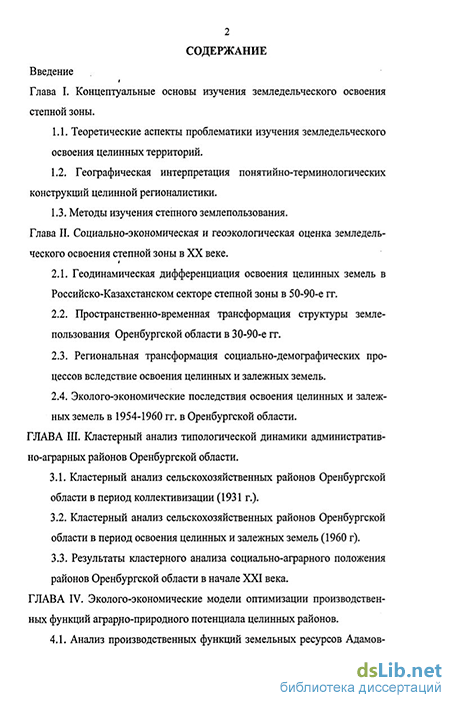 2

СОДЕРЖАНИЕ

Введение

Глава I. Концептуальные основы изучения земледельческого освоения степной зоны.

1.1. Теоретические аспекты проблематики изучения земледельческого освоения целинных территорий.

1.2. Географическая интерпретация понятийно-терминологических конструкций целинной регионалистики.

1.3. Методы изучения степного землепользования.

Глава II. Социально-экономическая и геоэкологическая оценка земледельческого освоения степной зоны в XX веке.

2.1. Геодинамическая дифференциация освоения целинных земель в Российско-Казахстанском секторе степной зоны в 50-90-е гг.

2.2. Пространственно-временная трансформация структуры землепользования Оренбургской области в 30-90-е гг.

2.3. Региональная трансформация социально-демографических процессов вследствие освоения целинных и залежных земель.

2.4. Эколого-экономические последствия освоения целинных и залежных земель в 1954-1960 гг. в Оренбургской области.

ГЛАВА III. Кластерный анализ типологической динамики административно-аграрных районов Оренбургской области.

3.1. Кластерный анализ сельскохозяйственных районов Оренбургской области в период коллективизации (1931 г.).

3.2. Кластерный анализ сельскохозяйственных районов Оренбургской области в период освоения целинных и залежных земель (1960 г).

3.3. Результаты кластерного анализа социально-аграрного положения районов Оренбургской области в начале XXI века.

ГЛАВА IV. Эколого-экономические модели оптимизации производственных функций аграрно-природного потенциала целинных районов.

4.1. Анализ производственных функций земельных ресурсов Адамов-

dsLib.net
библиотека диссертаций